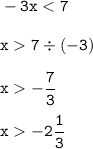 $-3x < 7$

$x > 7 \div (-3)$

$x > -\frac{7}{3}$

$x > -2\frac{1}{3}$